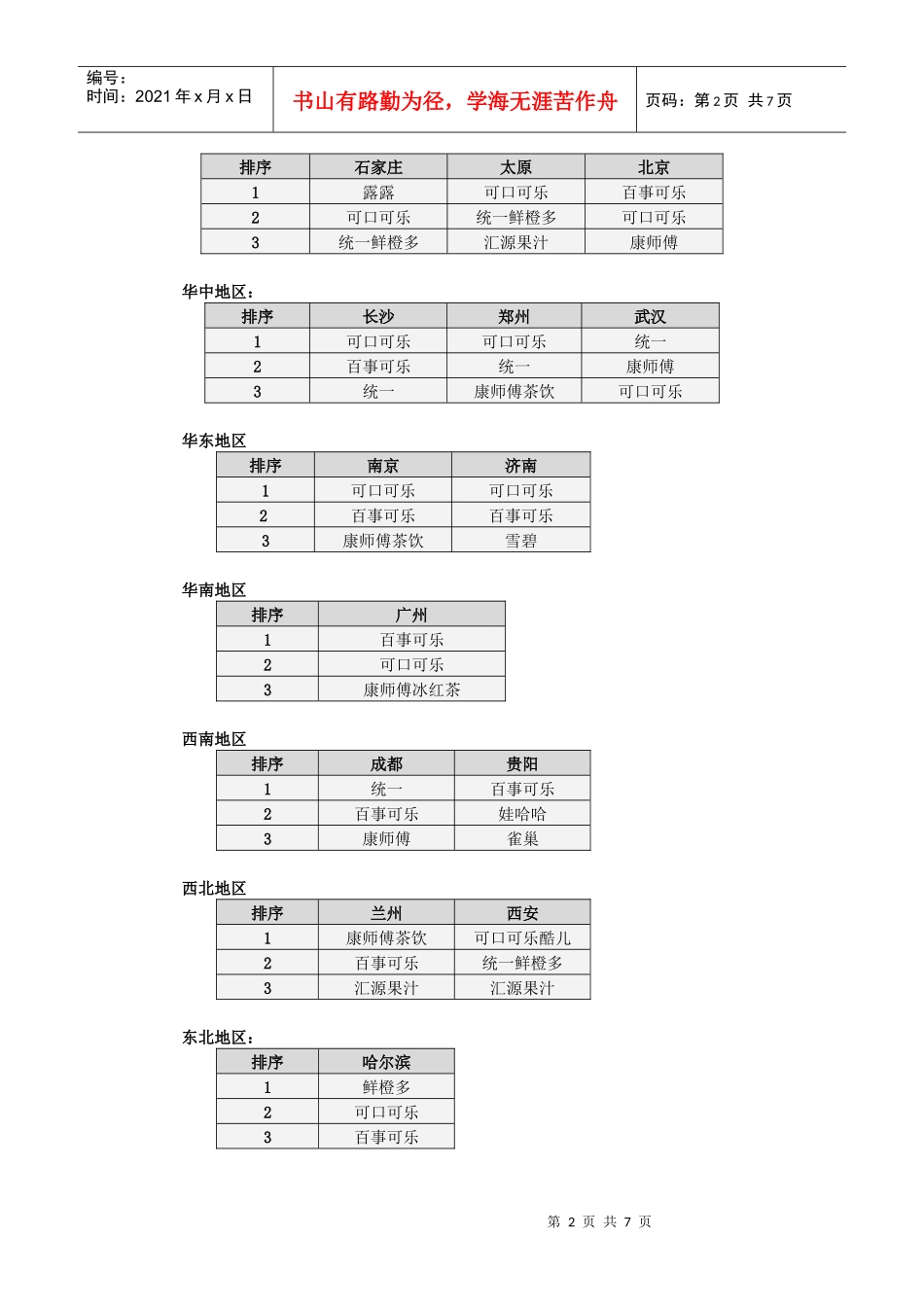 编号：
时间：2021 年 x 月 x 日

书山有路勤为径，学海无涯苦作舟

页码：第 2 页 共 7 页

| 排序 | 石家庄 | 太原 | 北京 |
|---|---|---|---|
| 1 | 露露 | 可口可乐 | 百事可乐 |
| 2 | 可口可乐 | 统一鲜橙多 | 可口可乐 |
| 3 | 统一鲜橙多 | 汇源果汁 | 康师傅 |

华中地区：

| 排序 | 长沙 | 郑州 | 武汉 |
|---|---|---|---|
| 1 | 可口可乐 | 可口可乐 | 统一 |
| 2 | 百事可乐 | 统一 | 康师傅 |
| 3 | 统一 | 康师傅茶饮 | 可口可乐 |

华东地区

| 排序 | 南京 | 济南 |
|---|---|---|
| 1 | 可口可乐 | 可口可乐 |
| 2 | 百事可乐 | 百事可乐 |
| 3 | 康师傅茶饮 | 雪碧 |

华南地区

| 排序 | 广州 |
|---|---|
| 1 | 百事可乐 |
| 2 | 可口可乐 |
| 3 | 康师傅冰红茶 |

西南地区

| 排序 | 成都 | 贵阳 |
|---|---|---|
| 1 | 统一 | 百事可乐 |
| 2 | 百事可乐 | 娃哈哈 |
| 3 | 康师傅 | 雀巢 |

西北地区

| 排序 | 兰州 | 西安 |
|---|---|---|
| 1 | 康师傅茶饮 | 可口可乐酷儿 |
| 2 | 百事可乐 | 统一鲜橙多 |
| 3 | 汇源果汁 | 汇源果汁 |

东北地区：

| 排序 | 哈尔滨 |
|---|---|
| 1 | 鲜橙多 |
| 2 | 可口可乐 |
| 3 | 百事可乐 |

第 2 页 共 7 页